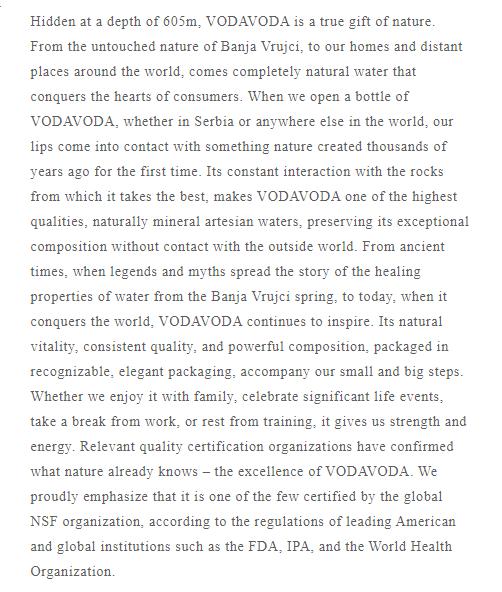 Hidden at a depth of 605m, VODAVODA is a true gift of nature. From the untouched nature of Banja Vrujci, to our homes and distant places around the world, comes completely natural water that conquers the hearts of consumers. When we open a bottle of VODAVODA, whether in Serbia or anywhere else in the world, our lips come into contact with something nature created thousands of years ago for the first time. Its constant interaction with the rocks from which it takes the best, makes VODAVODA one of the highest qualities, naturally mineral artesian waters, preserving its exceptional composition without contact with the outside world. From ancient times, when legends and myths spread the story of the healing properties of water from the Banja Vrujci spring, to today, when it conquers the world, VODAVODA continues to inspire. Its natural vitality, consistent quality, and powerful composition, packaged in recognizable, elegant packaging, accompany our small and big steps. Whether we enjoy it with family, celebrate significant life events, take a break from work, or rest from training, it gives us strength and energy. Relevant quality certification organizations have confirmed what nature already knows – the excellence of VODAVODA. We proudly emphasize that it is one of the few certified by the global NSF organization, according to the regulations of leading American and global institutions such as the FDA, IPA, and the World Health Organization.